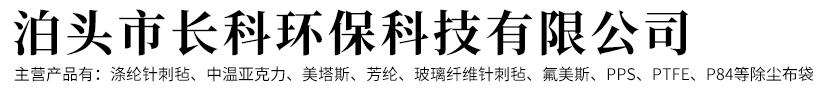 泊头市长科环保科技有限公司

主营产品有：涤纶针刺毡、中温亚克力、美塔斯、芳纶、玻璃纤维针刺毡、氟美斯、PPS、PTFE、P84等除尘布袋